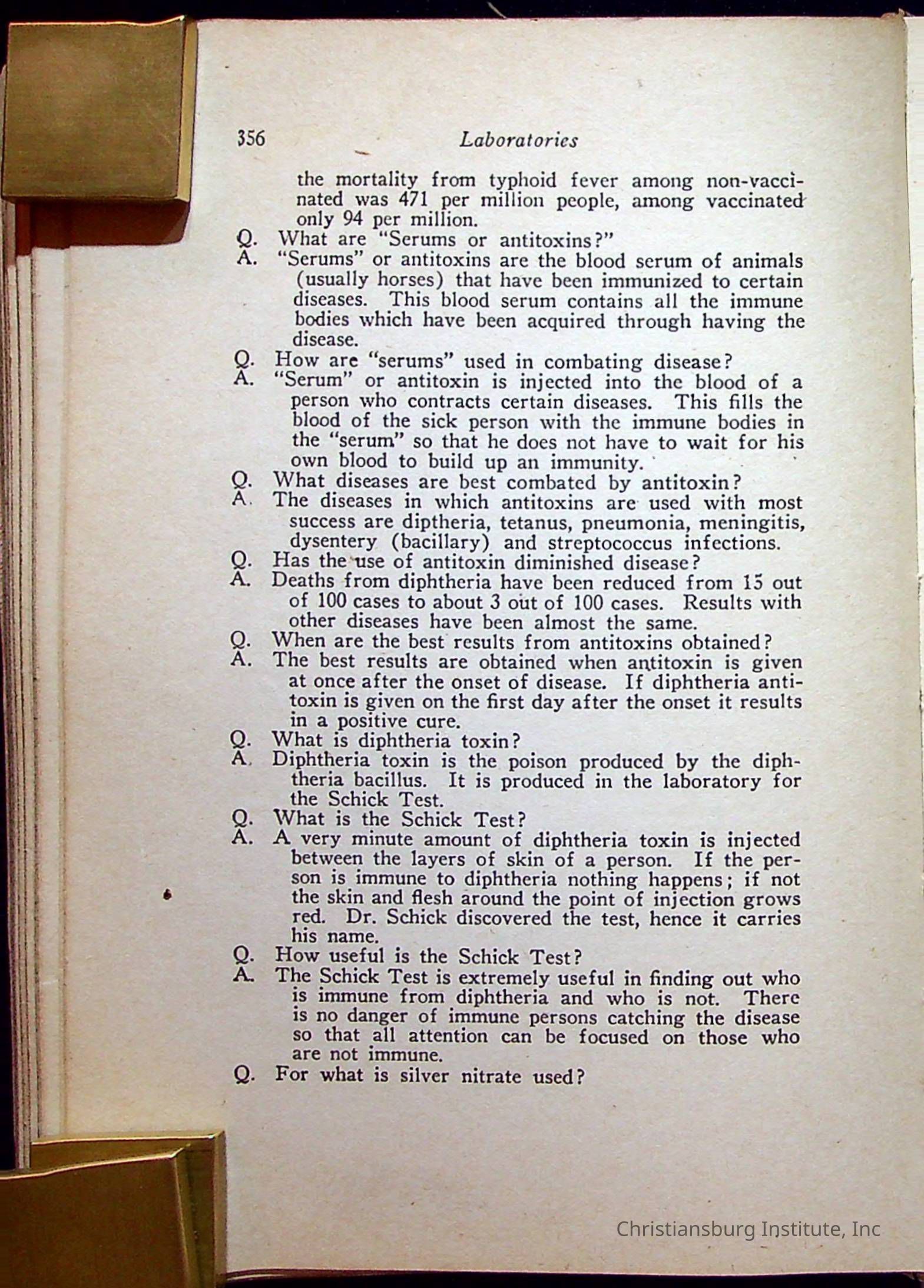 356 Laboratories

the mortality from typhoid fever among non-vaccinated was 471 per million people, among vaccinated only 94 per million.

Q. What are "Serums or antitoxins?"
A. "Serums" or antitoxins are the blood serum of animals (usually horses) that have been immunized to certain diseases. This blood serum contains all the immune bodies which have been acquired through having the disease.

Q. How are "serums" used in combating disease?
A. "Serum" or antitoxin is injected into the blood of a person who contracts certain diseases. This fills the blood of the sick person with the immune bodies in the "serum" so that he does not have to wait for his own blood to build up an immunity.

Q. What diseases are best combated by antitoxin?
A. The diseases in which antitoxins are used with most success are diptheria, tetanus, pneumonia, meningitis, dysentery (bacillary) and streptococcus infections.

Q. Has the use of antitoxin diminished disease?
A. Deaths from diphtheria have been reduced from 15 out of 100 cases to about 3 out of 100 cases. Results with other diseases have been almost the same.

Q. When are the best results from antitoxins obtained?
A. The best results are obtained when antitoxin is given at once after the onset of disease. If diphtheria antitoxin is given on the first day after the onset it results in a positive cure.

Q. What is diphtheria toxin?
A. Diphtheria toxin is the poison produced by the diphtheria bacillus. It is produced in the laboratory for the Schick Test.

Q. What is the Schick Test?
A. A very minute amount of diphtheria toxin is injected between the layers of skin of a person. If the person is immune to diphtheria nothing happens; if not the skin and flesh around the point of injection grows red. Dr. Schick discovered the test, hence it carries his name.

Q. How useful is the Schick Test?
A. The Schick Test is extremely useful in finding out who is immune from diphtheria and who is not. There is no danger of immune persons catching the disease so that all attention can be focused on those who are not immune.

Q. For what is silver nitrate used?

Christiansburg Institute, Inc